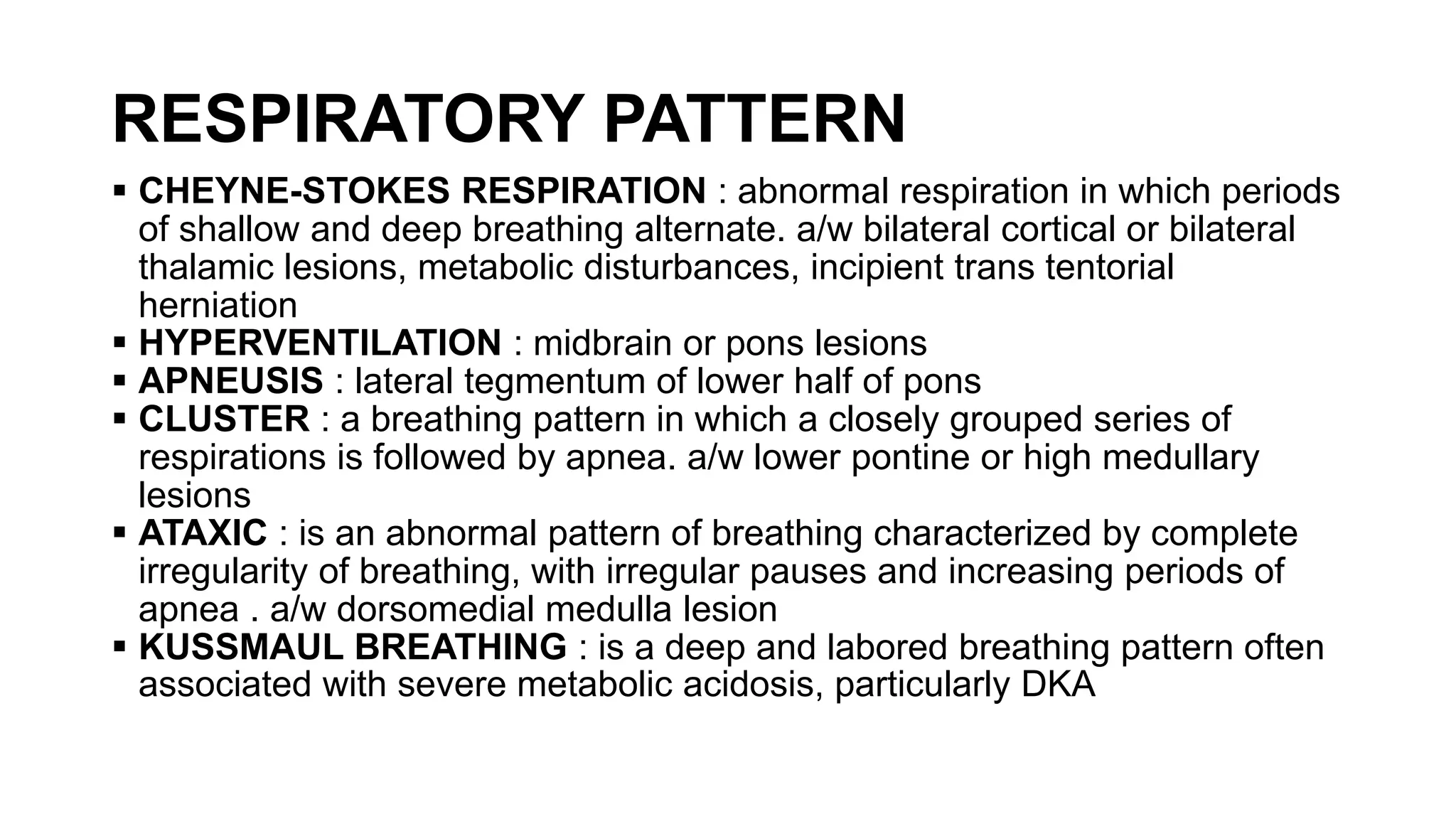 RESPIRATORY PATTERN

▪ CHEYNE-STOKES RESPIRATION : abnormal respiration in which periods of shallow and deep breathing alternate. a/w bilateral cortical or bilateral thalamic lesions, metabolic disturbances, incipient trans tentorial herniation
▪ HYPERVENTILATION : midbrain or pons lesions
▪ APNEUSIS : lateral tegmentum of lower half of pons
▪ CLUSTER : a breathing pattern in which a closely grouped series of respirations is followed by apnea. a/w lower pontine or high medullary lesions
▪ ATAXIC : is an abnormal pattern of breathing characterized by complete irregularity of breathing, with irregular pauses and increasing periods of apnea . a/w dorsomedial medulla lesion
▪ KUSSMAUL BREATHING : is a deep and labored breathing pattern often associated with severe metabolic acidosis, particularly DKA